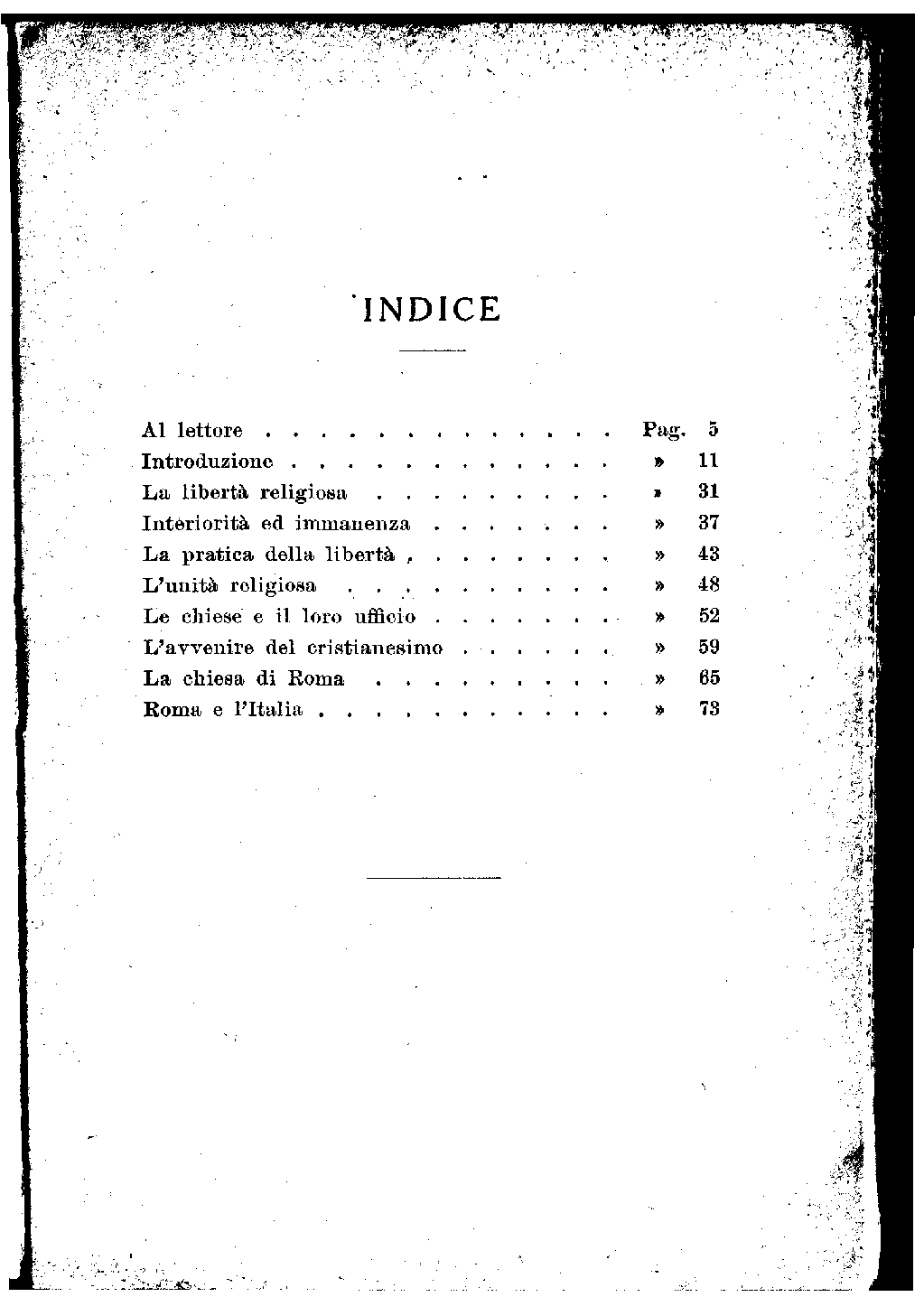 INDICE

Al lettore Pag. 5
Introduzione » 11
La libertà religiosa » 31
Interiorità ed immanenza » 37
La pratica della libertà » 43
L'unità religiosa » 48
Le chiese e il loro ufficio » 52
L'avvenire del cristianesimo » 59
La chiesa di Roma » 65
Roma e l'Italia » 73